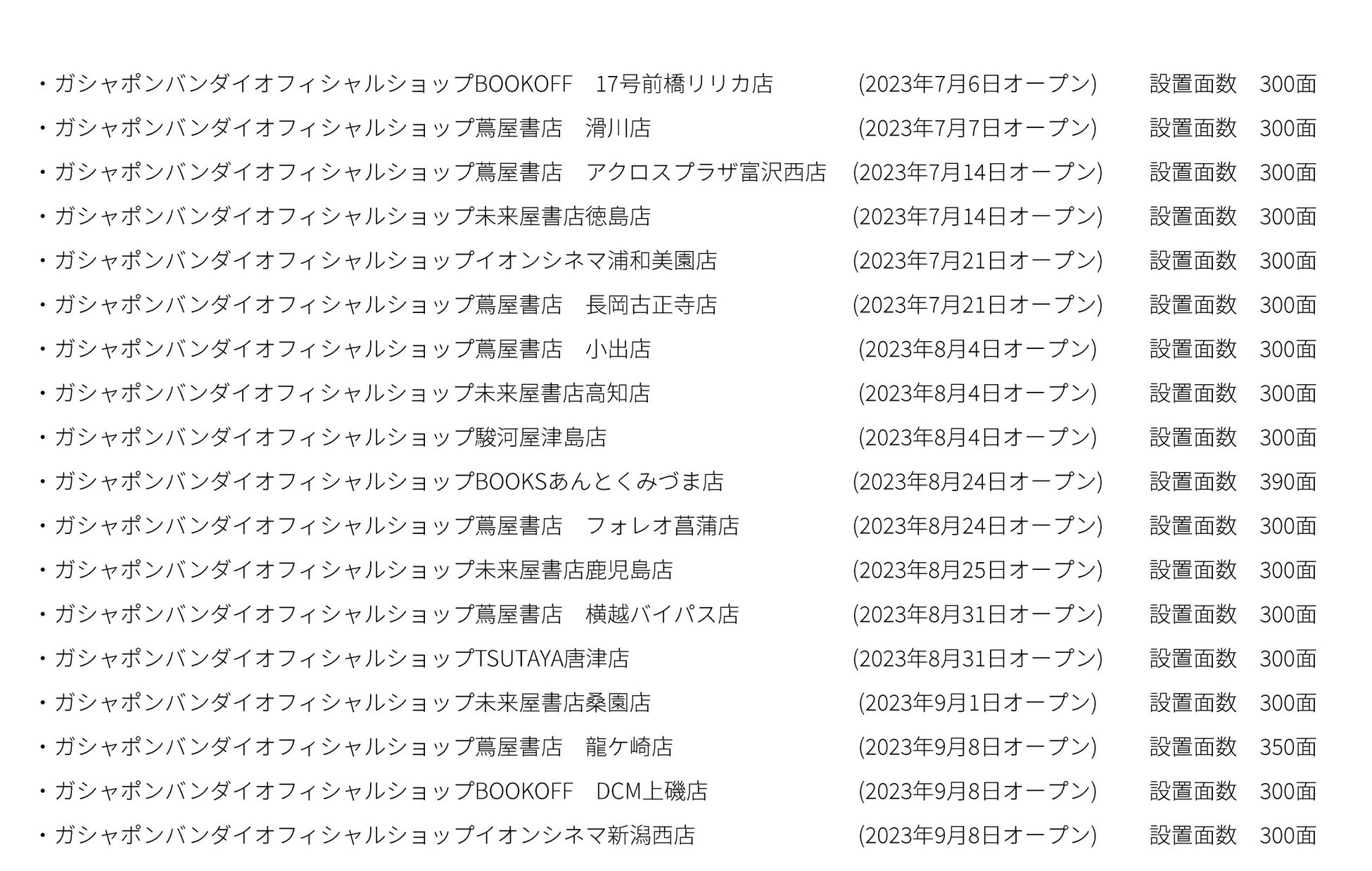 ・ガシャポンバンダイオフィシャルショップBOOKOFF　17号前橋リリカ店　(2023年7月6日オープン)　設置面数　300面
・ガシャポンバンダイオフィシャルショップ蔦屋書店　滑川店　(2023年7月7日オープン)　設置面数　300面
・ガシャポンバンダイオフィシャルショップ蔦屋書店　アクロスプラザ富沢西店　(2023年7月14日オープン)　設置面数　300面
・ガシャポンバンダイオフィシャルショップ未来屋書店徳島店　(2023年7月14日オープン)　設置面数　300面
・ガシャポンバンダイオフィシャルショップイオンシネマ浦和美園店　(2023年7月21日オープン)　設置面数　300面
・ガシャポンバンダイオフィシャルショップ蔦屋書店　長岡古正寺店　(2023年7月21日オープン)　設置面数　300面
・ガシャポンバンダイオフィシャルショップ蔦屋書店　小出店　(2023年8月4日オープン)　設置面数　300面
・ガシャポンバンダイオフィシャルショップ未来屋書店高知店　(2023年8月4日オープン)　設置面数　300面
・ガシャポンバンダイオフィシャルショップ駿河屋津島店　(2023年8月4日オープン)　設置面数　300面
・ガシャポンバンダイオフィシャルショップBOOKSあんとくみづま店　(2023年8月24日オープン)　設置面数　390面
・ガシャポンバンダイオフィシャルショップ蔦屋書店　フォレオ菖蒲店　(2023年8月24日オープン)　設置面数　300面
・ガシャポンバンダイオフィシャルショップ未来屋書店鹿児島店　(2023年8月25日オープン)　設置面数　300面
・ガシャポンバンダイオフィシャルショップ蔦屋書店　横越バイパス店　(2023年8月31日オープン)　設置面数　300面
・ガシャポンバンダイオフィシャルショップTSUTAYA唐津店　(2023年8月31日オープン)　設置面数　300面
・ガシャポンバンダイオフィシャルショップ未来屋書店桑園店　(2023年9月1日オープン)　設置面数　300面
・ガシャポンバンダイオフィシャルショップ蔦屋書店　龍ケ崎店　(2023年9月8日オープン)　設置面数　350面
・ガシャポンバンダイオフィシャルショップBOOKOFF　DCM上磯店　(2023年9月8日オープン)　設置面数　300面
・ガシャポンバンダイオフィシャルショップイオンシネマ新潟西店　(2023年9月8日オープン)　設置面数　300面